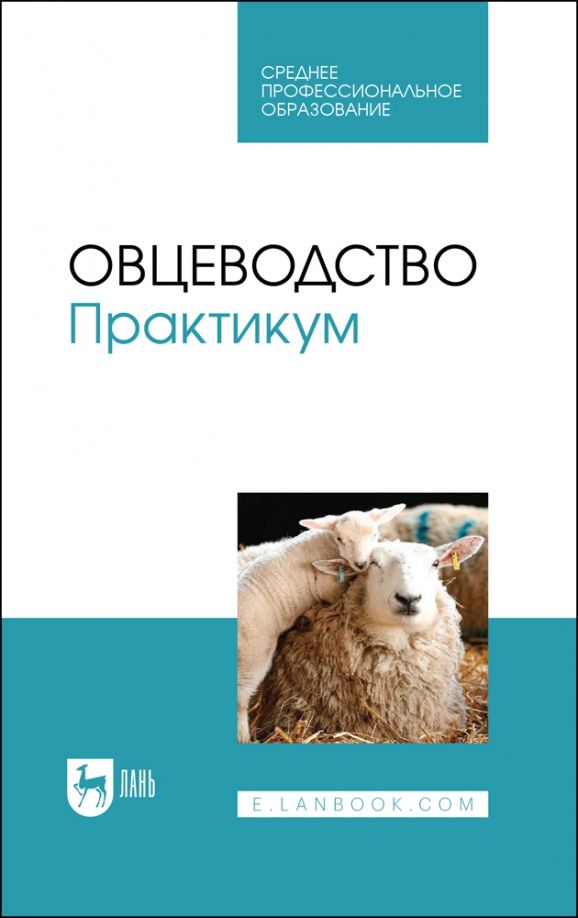 СРЕДНЕЕ ПРОФЕССИОНАЛЬНОЕ ОБРАЗОВАНИЕ

ОВЦЕВОДСТВО
Практикум

ЛАНЬ

E.LANBOOK.COM